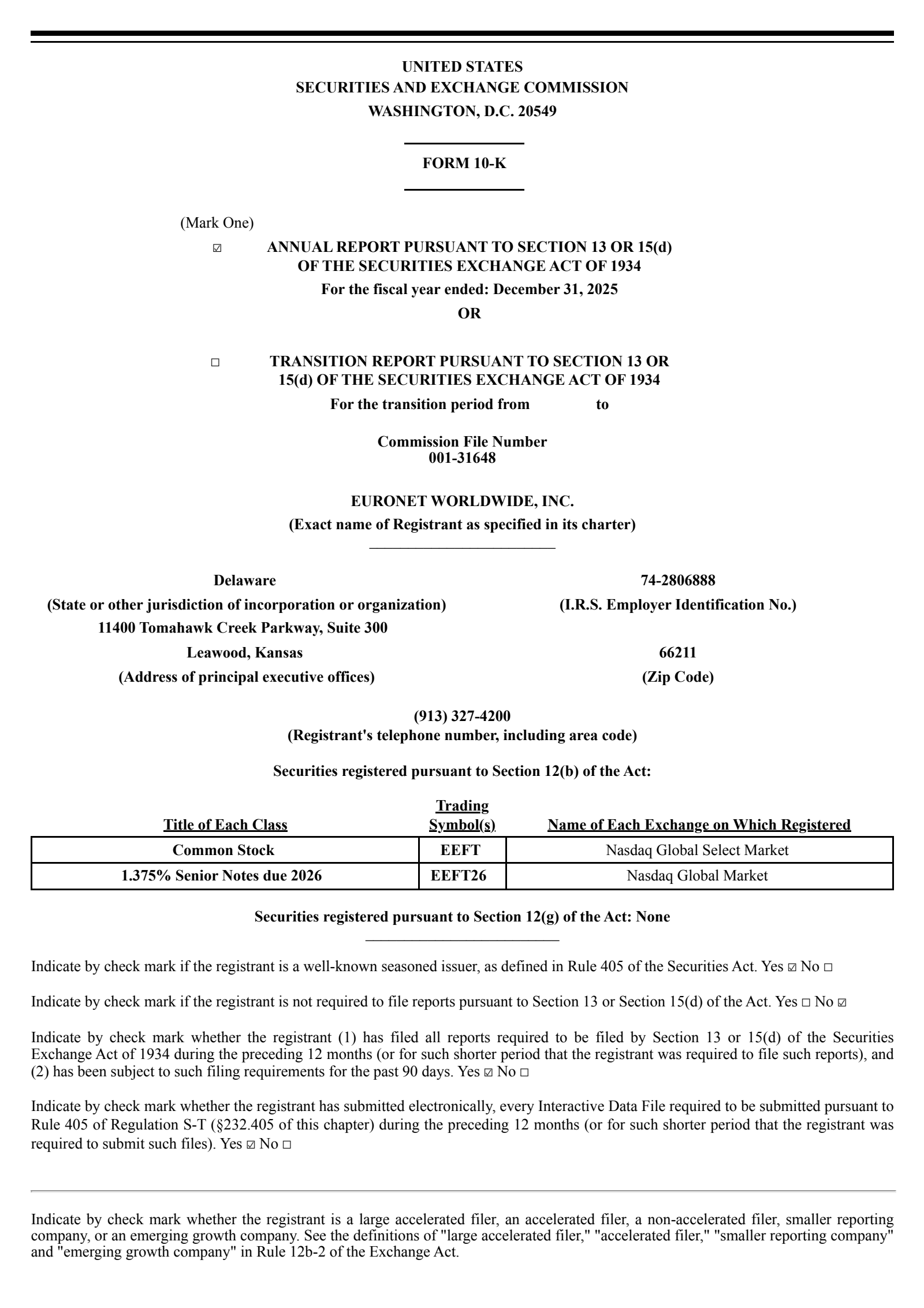 UNITED STATES
SECURITIES AND EXCHANGE COMMISSION
WASHINGTON, D.C. 20549

FORM 10-K

(Mark One)

☑ ANNUAL REPORT PURSUANT TO SECTION 13 OR 15(d) OF THE SECURITIES EXCHANGE ACT OF 1934
For the fiscal year ended: December 31, 2025
OR

☐ TRANSITION REPORT PURSUANT TO SECTION 13 OR 15(d) OF THE SECURITIES EXCHANGE ACT OF 1934
For the transition period from to

Commission File Number
001-31648

EURONET WORLDWIDE, INC.
(Exact name of Registrant as specified in its charter)

Delaware
(State or other jurisdiction of incorporation or organization)
11400 Tomahawk Creek Parkway, Suite 300
Leawood, Kansas
(Address of principal executive offices)

74-2806888
(I.R.S. Employer Identification No.)
66211
(Zip Code)

(913) 327-4200
(Registrant's telephone number, including area code)

Securities registered pursuant to Section 12(b) of the Act:

| Title of Each Class | Trading Symbol(s) | Name of Each Exchange on Which Registered |
|---|---|---|
| Common Stock | EEFT | Nasdaq Global Select Market |
| 1.375% Senior Notes due 2026 | EEFT26 | Nasdaq Global Market |

Securities registered pursuant to Section 12(g) of the Act: None

Indicate by check mark if the registrant is a well-known seasoned issuer, as defined in Rule 405 of the Securities Act. Yes ☑ No ☐

Indicate by check mark if the registrant is not required to file reports pursuant to Section 13 or Section 15(d) of the Act. Yes ☐ No ☑

Indicate by check mark whether the registrant (1) has filed all reports required to be filed by Section 13 or 15(d) of the Securities Exchange Act of 1934 during the preceding 12 months (or for such shorter period that the registrant was required to file such reports), and (2) has been subject to such filing requirements for the past 90 days. Yes ☑ No ☐

Indicate by check mark whether the registrant has submitted electronically, every Interactive Data File required to be submitted pursuant to Rule 405 of Regulation S-T (§232.405 of this chapter) during the preceding 12 months (or for such shorter period that the registrant was required to submit such files). Yes ☑ No ☐

Indicate by check mark whether the registrant is a large accelerated filer, an accelerated filer, a non-accelerated filer, smaller reporting company, or an emerging growth company. See the definitions of "large accelerated filer," "accelerated filer," "smaller reporting company" and "emerging growth company" in Rule 12b-2 of the Exchange Act.